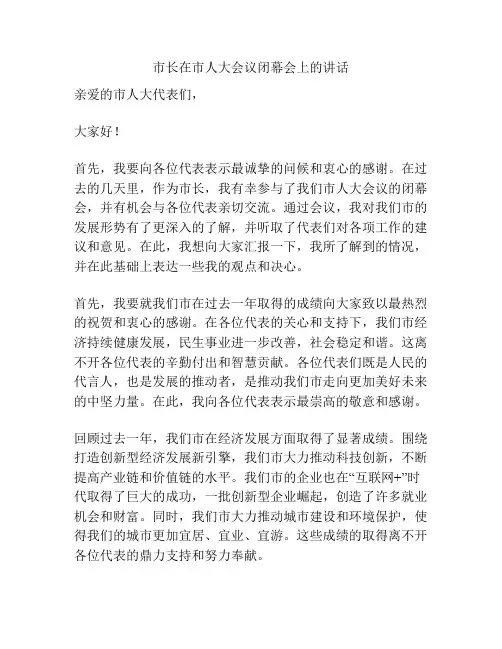 市长在市人大会议闭幕会上的讲话

亲爱的市人大代表们，

大家好！

首先，我要向各位代表表示最诚挚的问候和衷心的感谢。在过去的几天里，作为市长，我有幸参与了我们市人大会议的闭幕会，并有机会与各位代表亲切交流。通过会议，我对我们市的发展形势有了更深入的了解，并听取了代表们对各项工作的建议和意见。在此，我想向大家汇报一下，我所了解到的情况，并在此基础上表达一些我的观点和决心。

首先，我要就我们市在过去一年取得的成绩向大家致以最热烈的祝贺和衷心的感谢。在各位代表的关心和支持下，我们市经济持续健康发展，民生事业进一步改善，社会稳定和谐。这离不开各位代表的辛勤付出和智慧贡献。各位代表们既是人民的代言人，也是发展的推动者，是推动我们市走向更加美好未来的中坚力量。在此，我向各位代表表示最崇高的敬意和感谢。

回顾过去一年，我们市在经济发展方面取得了显著成绩。围绕打造创新型经济发展新引擎，我们市大力推动科技创新，不断提高产业链和价值链的水平。我们市的企业也在“互联网+”时代取得了巨大的成功，一批创新型企业崛起，创造了许多就业机会和财富。同时，我们市大力推动城市建设和环境保护，使得我们的城市更加宜居、宜业、宜游。这些成绩的取得离不开各位代表的鼎力支持和努力奉献。